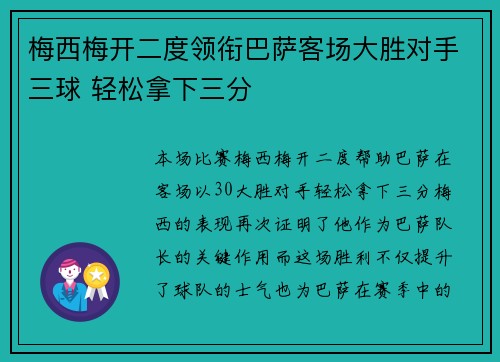 梅西梅开二度领衔巴萨客场大胜对手三球 轻松拿下三分

本场比赛梅西梅开二度帮助巴萨在客场以30大胜对手轻松拿下三分梅西的表现再次证明了他作为巴萨队长的关键作用而这场胜利不仅提升了球队的士气也为巴萨在赛季中的